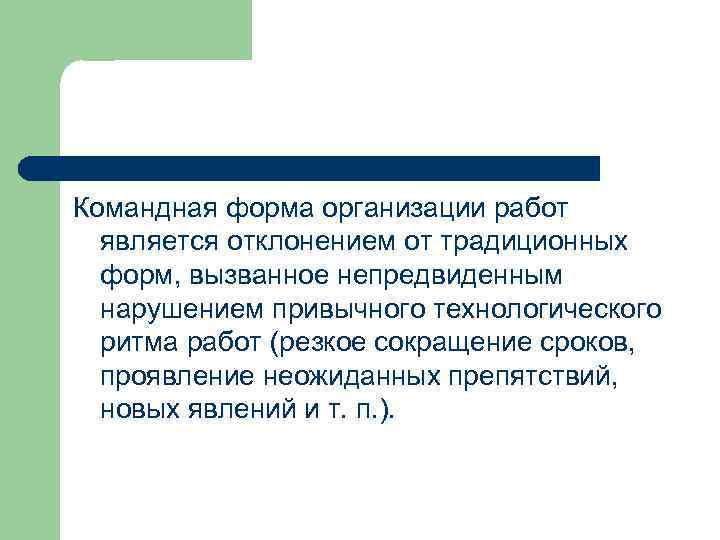 Командная форма организации работ является отклонением от традиционных форм, вызванное непредвиденным нарушением привычного технологического ритма работ (резкое сокращение сроков, проявление неожиданных препятствий, новых явлений и т. п.).